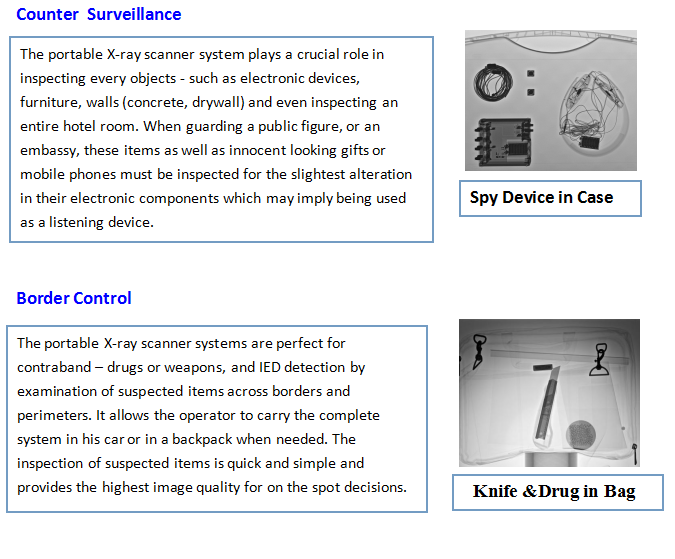 Counter Surveillance

The portable X-ray scanner system plays a crucial role in inspecting every objects - such as electronic devices, furniture, walls (concrete, drywall) and even inspecting an entire hotel room. When guarding a public figure, or an embassy, these items as well as innocent looking gifts or mobile phones must be inspected for the slightest alteration in their electronic components which may imply being used as a listening device.

Spy Device in Case

Border Control

The portable X-ray scanner systems are perfect for contraband – drugs or weapons, and IED detection by examination of suspected items across borders and perimeters. It allows the operator to carry the complete system in his car or in a backpack when needed. The inspection of suspected items is quick and simple and provides the highest image quality for on the spot decisions.

Knife &Drug in Bag